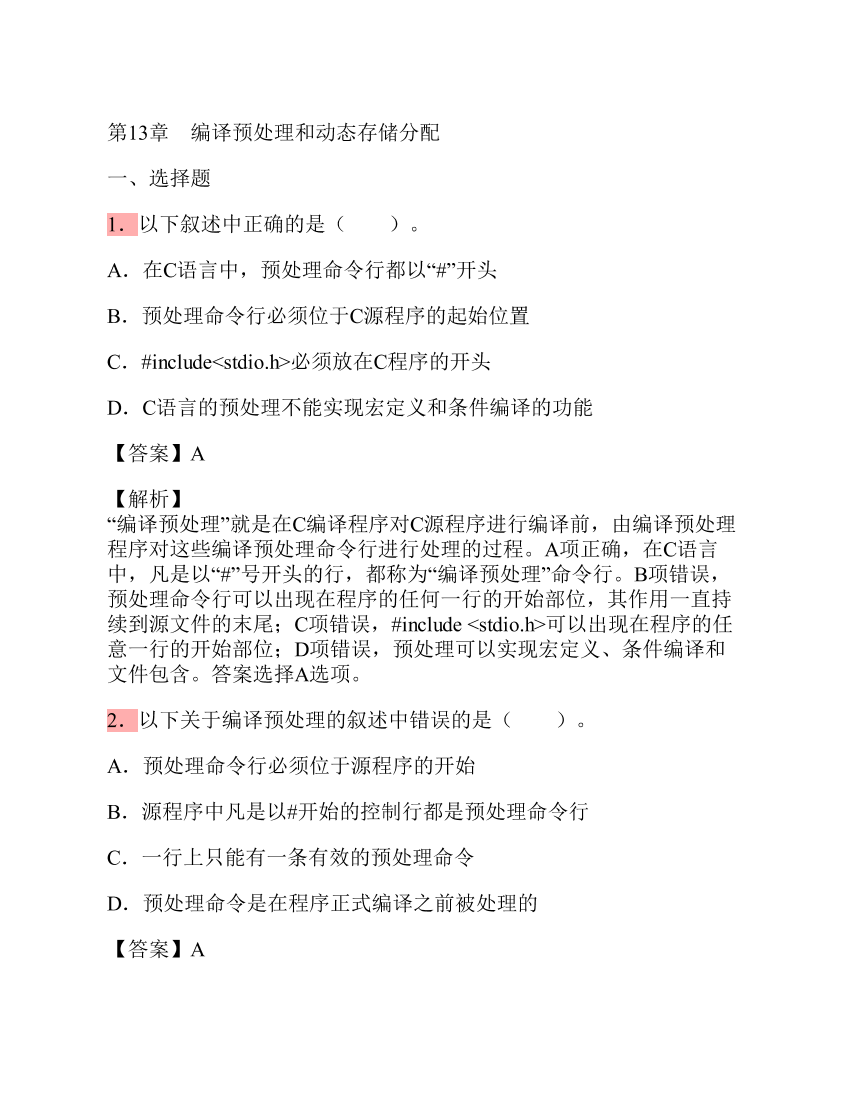 第13章　编译预处理和动态存储分配

一、选择题

1．以下叙述中正确的是（　　）。

A．在C语言中，预处理命令行都以“#”开头

B．预处理命令行必须位于C源程序的起始位置

C．#include<stdio.h>必须放在C程序的开头

D．C语言的预处理不能实现宏定义和条件编译的功能

【答案】A

【解析】
“编译预处理”就是在C编译程序对C源程序进行编译前，由编译预处理程序对这些编译预处理命令行进行处理的过程。A项正确，在C语言中，凡是以“#”号开头的行，都称为“编译预处理”命令行。B项错误，预处理命令行可以出现在程序的任何一行的开始部位，其作用一直持续到源文件的末尾；C项错误，#include <stdio.h>可以出现在程序的任意一行的开始部位；D项错误，预处理可以实现宏定义、条件编译和文件包含。答案选择A选项。

2．以下关于编译预处理的叙述中错误的是（　　）。

A．预处理命令行必须位于源程序的开始

B．源程序中凡是以#开始的控制行都是预处理命令行

C．一行上只能有一条有效的预处理命令

D．预处理命令是在程序正式编译之前被处理的

【答案】A